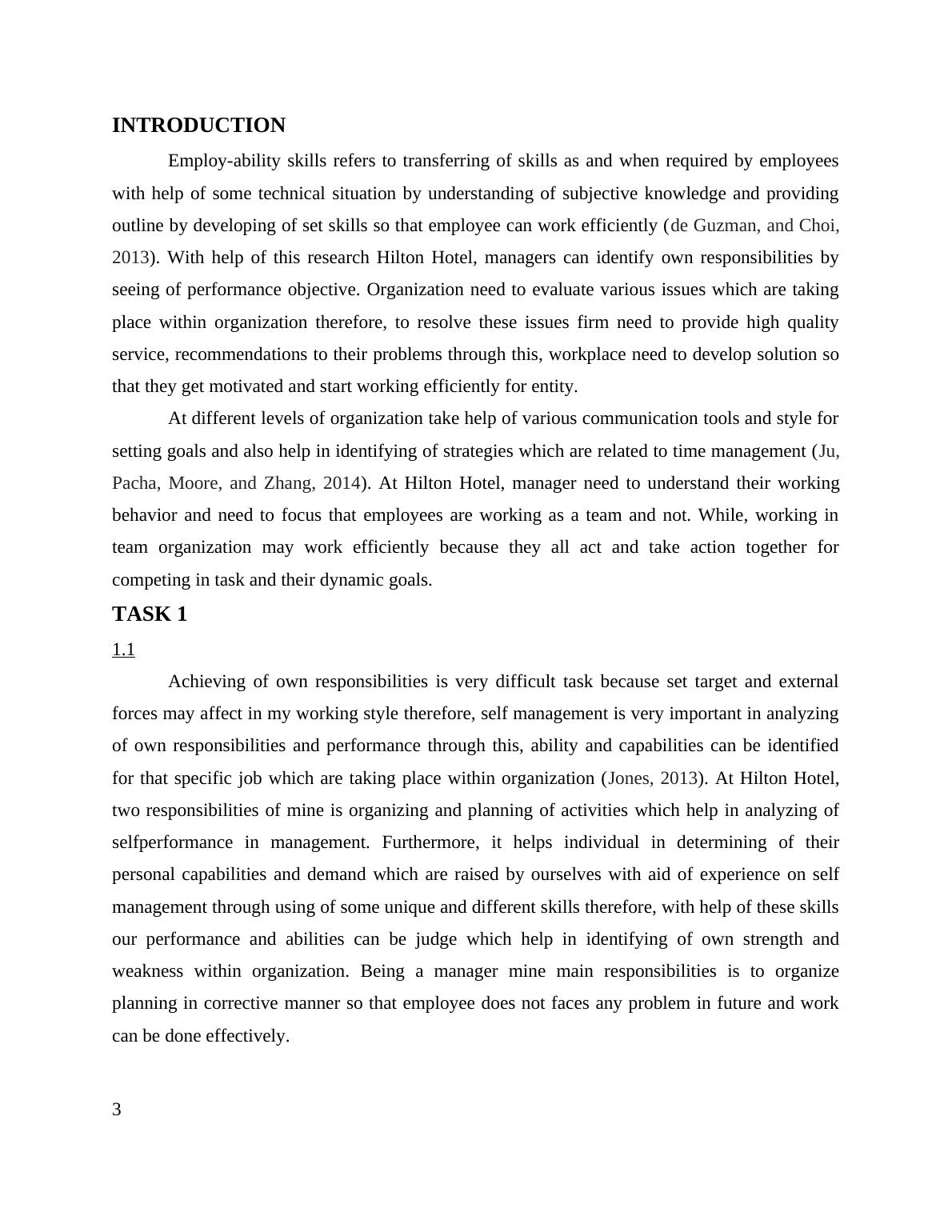 INTRODUCTION

Employ-ability skills refers to transferring of skills as and when required by employees with help of some technical situation by understanding of subjective knowledge and providing outline by developing of set skills so that employee can work efficiently (de Guzman, and Choi, 2013). With help of this research Hilton Hotel, managers can identify own responsibilities by seeing of performance objective. Organization need to evaluate various issues which are taking place within organization therefore, to resolve these issues firm need to provide high quality service, recommendations to their problems through this, workplace need to develop solution so that they get motivated and start working efficiently for entity.

At different levels of organization take help of various communication tools and style for setting goals and also help in identifying of strategies which are related to time management (Ju, Pacha, Moore, and Zhang, 2014). At Hilton Hotel, manager need to understand their working behavior and need to focus that employees are working as a team and not. While, working in team organization may work efficiently because they all act and take action together for competing in task and their dynamic goals.

TASK 1

1.1

Achieving of own responsibilities is very difficult task because set target and external forces may affect in my working style therefore, self management is very important in analyzing of own responsibilities and performance through this, ability and capabilities can be identified for that specific job which are taking place within organization (Jones, 2013). At Hilton Hotel, two responsibilities of mine is organizing and planning of activities which help in analyzing of selfperformance in management. Furthermore, it helps individual in determining of their personal capabilities and demand which are raised by ourselves with aid of experience on self management through using of some unique and different skills therefore, with help of these skills our performance and abilities can be judge which help in identifying of own strength and weakness within organization. Being a manager mine main responsibilities is to organize planning in corrective manner so that employee does not faces any problem in future and work can be done effectively.

3